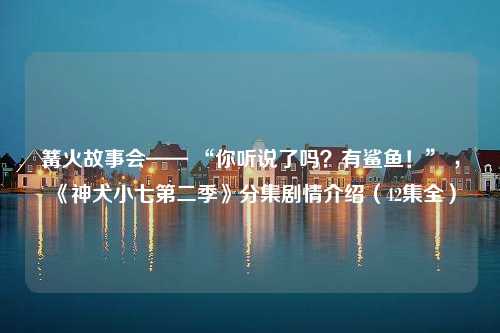 篝火故事会——“你听说了吗？有鲨鱼！”，《神犬小七第二季》分集剧情介绍（42集全）